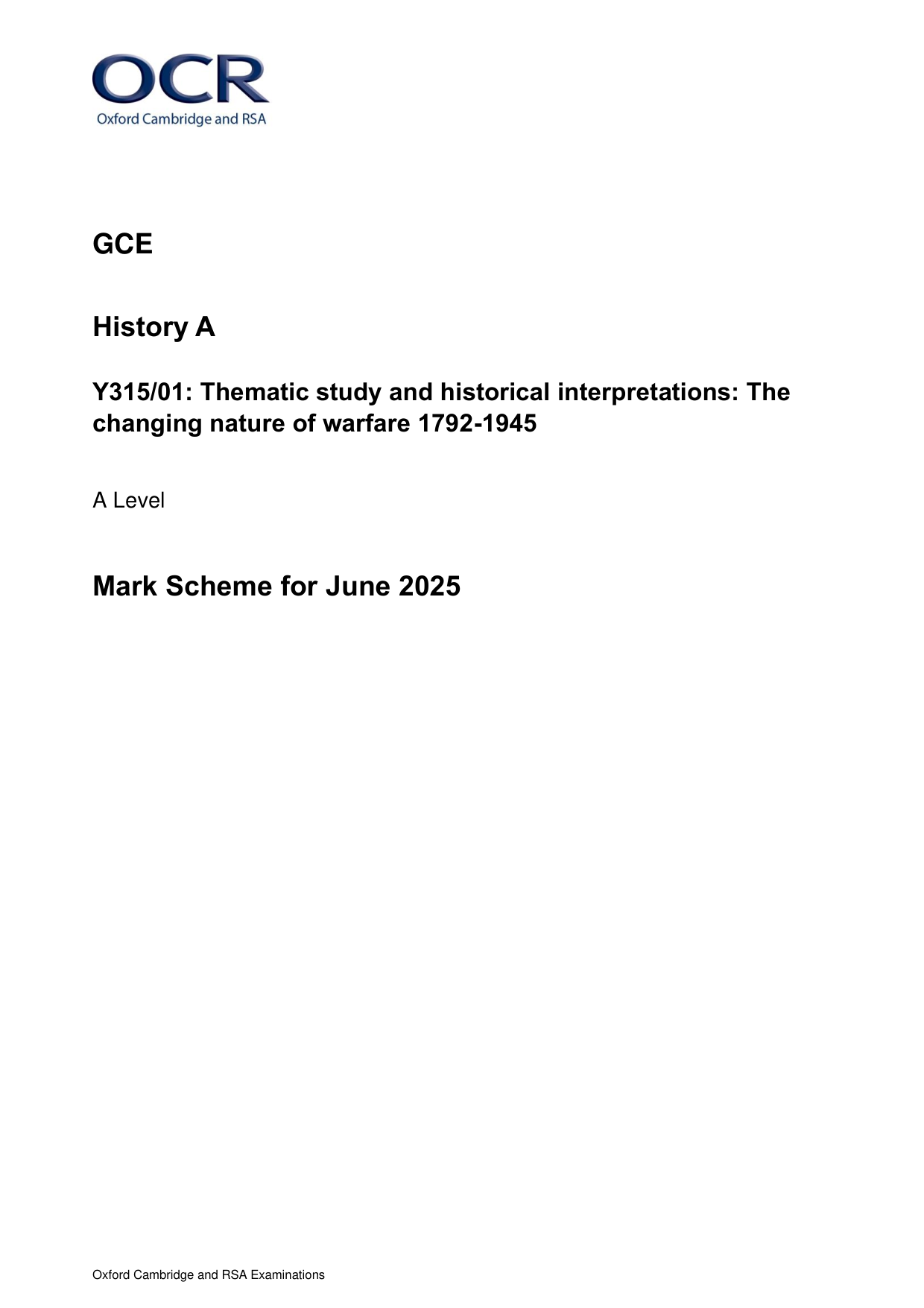 OCR
Oxford Cambridge and RSA

GCE

History A

Y315/01: Thematic study and historical interpretations: The changing nature of warfare 1792-1945

A Level

Mark Scheme for June 2025

Oxford Cambridge and RSA Examinations